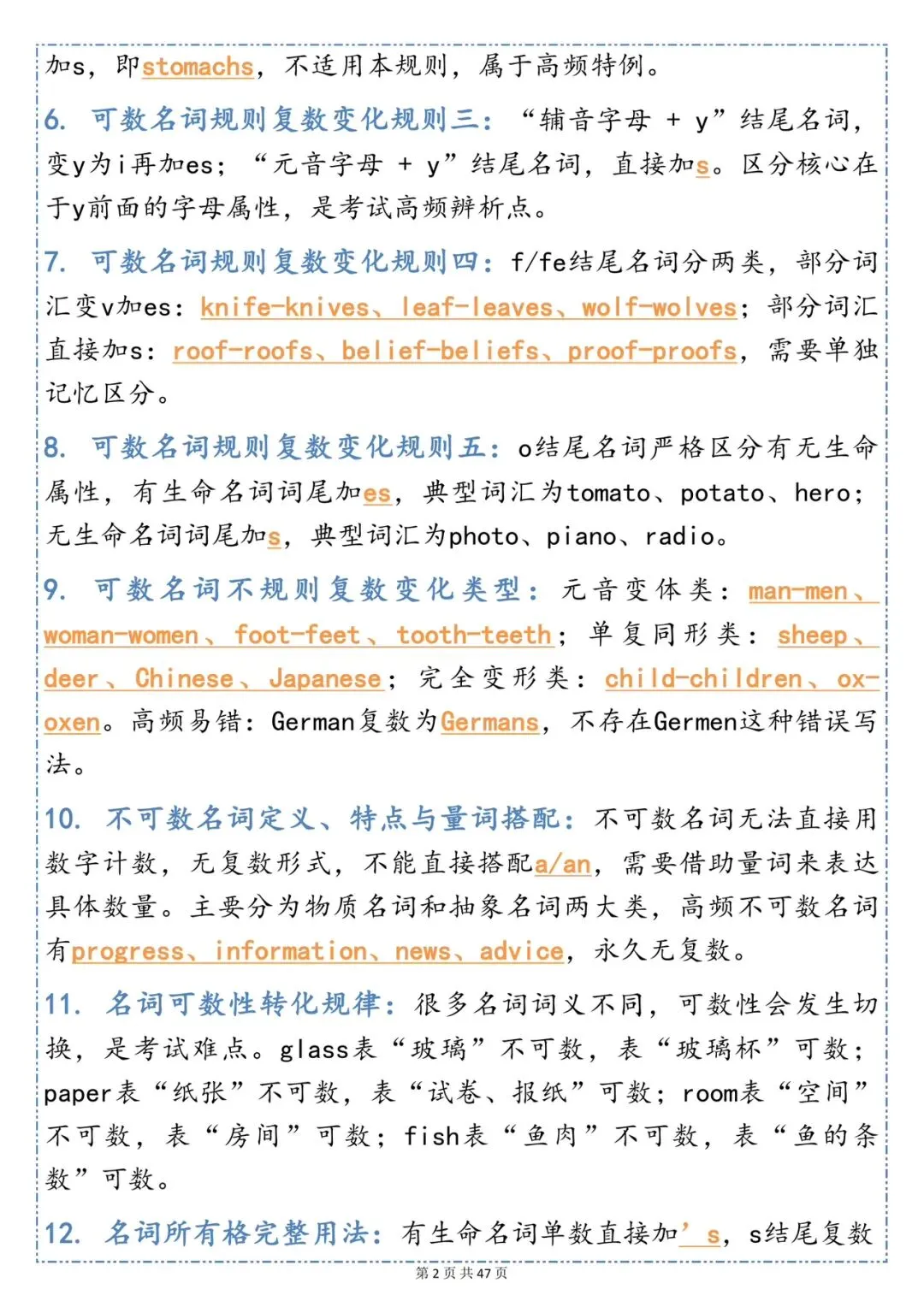 加s，即stomachs，不适用本规则，属于高频特例。

6. 可数名词规则复数变化规则三：“辅音字母 + y”结尾名词，变y为i再加es；“元音字母 + y”结尾名词，直接加s。区分核心在于y前面的字母属性，是考试高频辨析点。

7. 可数名词规则复数变化规则四：f/fe结尾名词分两类，部分词汇变v加es：knife-knives、leaf-leaves、wolf-wolves；部分词汇直接加s：roof-roofs、belief-beliefs、proof-proofs，需要单独记忆区分。

8. 可数名词规则复数变化规则五：o结尾名词严格区分有无生命属性，有生命名词词尾加es，典型词汇为tomato、potato、hero；无生命名词词尾加s，典型词汇为photo、piano、radio。

9. 可数名词不规则复数变化类型：元音变体类：man-men、woman-women、foot-feet、tooth-teeth；单复同形类：sheep、deer、Chinese、Japanese；完全变形类：child-children、ox-oxen。高频易错：German复数为Germans，不存在Germen这种错误写法。

10. 不可数名词定义、特点与量词搭配：不可数名词无法直接用数字计数，无复数形式，不能直接搭配a/an，需要借助量词来表达具体数量。主要分为物质名词和抽象名词两大类，高频不可数名词有progress、information、news、advice，永久无复数。

11. 名词可数性转化规律：很多名词词义不同，可数性会发生切换，是考试难点。glass表“玻璃”不可数，表“玻璃杯”可数；paper表“纸张”不可数，表“试卷、报纸”可数；room表“空间”不可数，表“房间”可数；fish表“鱼肉”不可数，表“鱼的条数”可数。

12. 名词所有格完整用法：有生命名词单数直接加's，s结尾复数

第2页 共47页